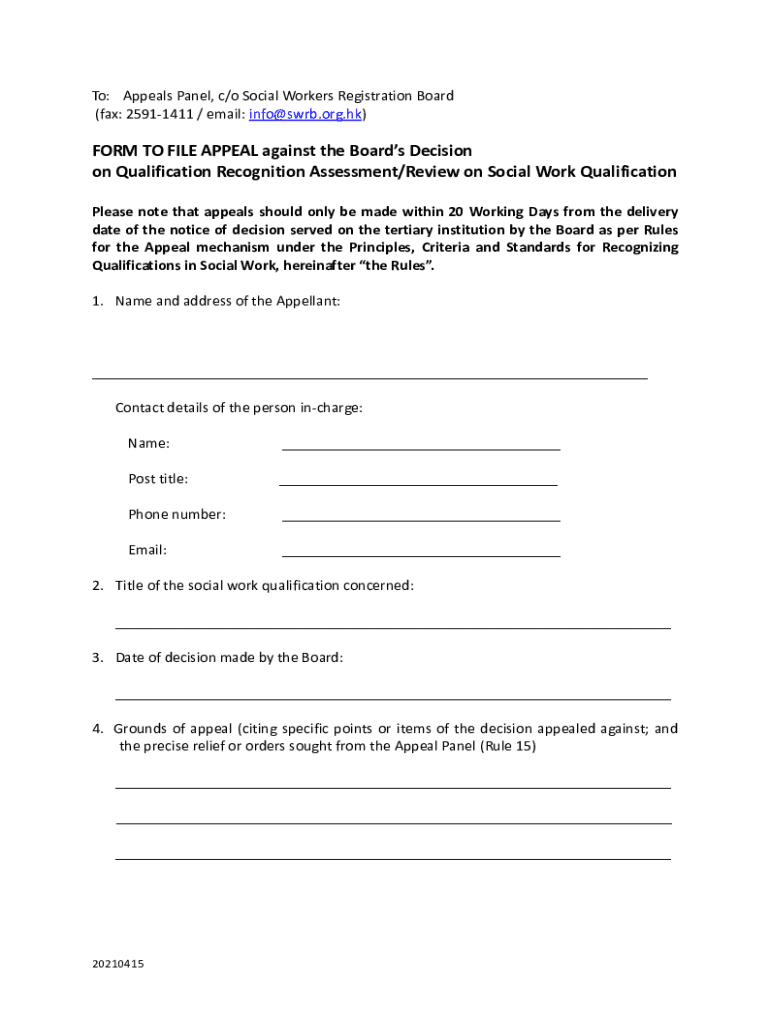 To: Appeals Panel, c/o Social Workers Registration Board
(fax: 2591-1411 / email: info@swrb.org.hk)

FORM TO FILE APPEAL against the Board's Decision
on Qualification Recognition Assessment/Review on Social Work Qualification

Please note that appeals should only be made within 20 Working Days from the delivery date of the notice of decision served on the tertiary institution by the Board as per Rules for the Appeal mechanism under the Principles, Criteria and Standards for Recognizing Qualifications in Social Work, hereinafter "the Rules".

1. Name and address of the Appellant:

Contact details of the person in-charge:

Name:

Post title:

Phone number:

Email:

2. Title of the social work qualification concerned:

3. Date of decision made by the Board:

4. Grounds of appeal (citing specific points or items of the decision appealed against; and the precise relief or orders sought from the Appeal Panel (Rule 15)

20210415